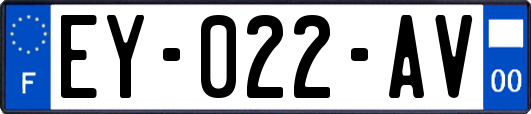 F
EY-022-AV
00